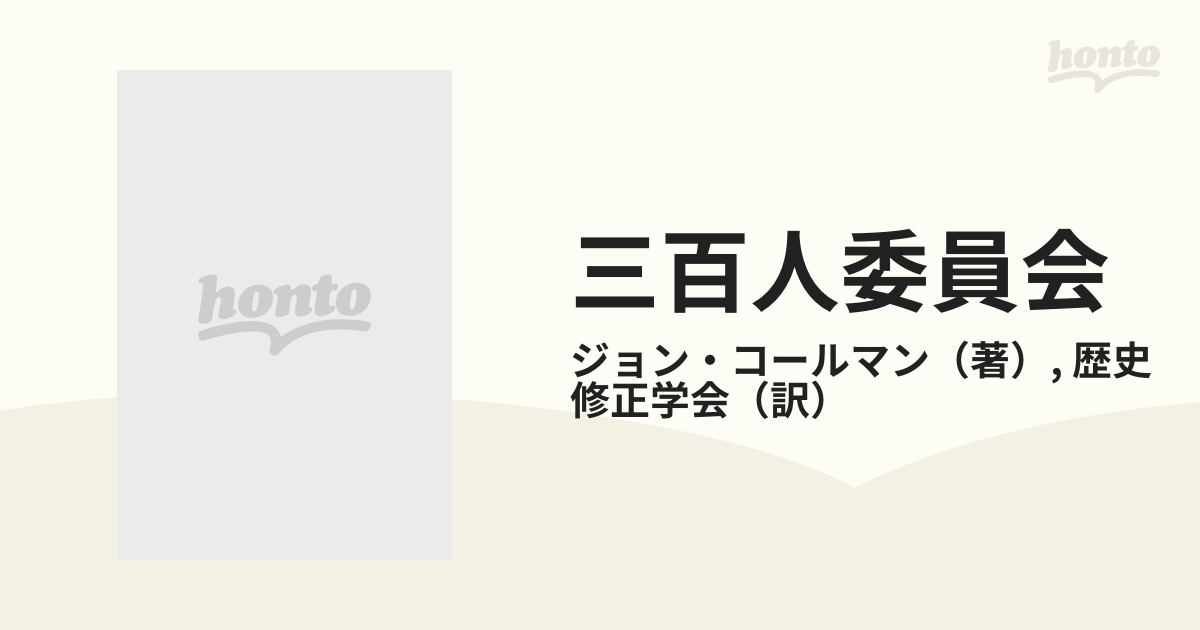 honto

honto

三百人委員会

ジョン・コールマン（著）, 歴史修正学会（訳）